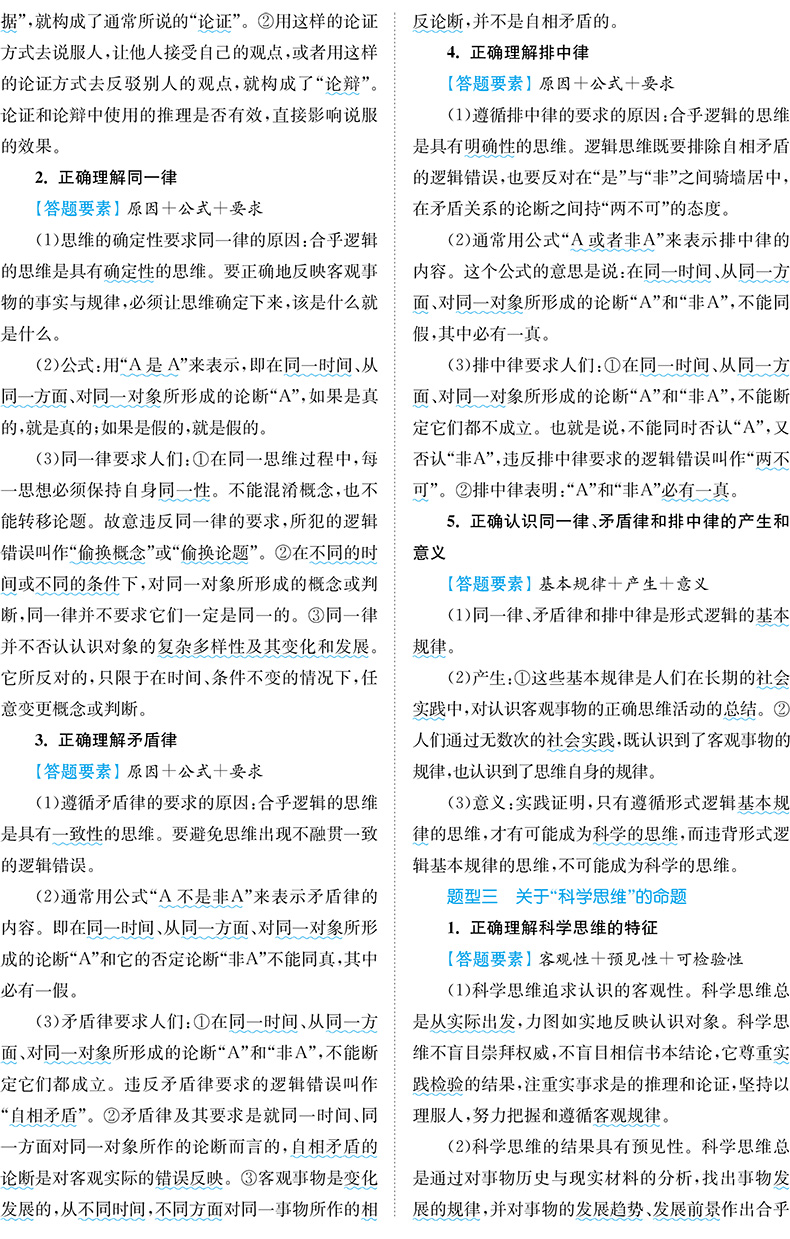 据”，就构成了通常所说的“论证”。②用这样的论证方式去说服人，让他人接受自己的观点，或者用这样的论证方式去反驳别人的观点，就构成了“论辩”。论证和论辩中使用的推理是否有效，直接影响说服的效果。

2. 正确理解同一律

【答题要素】原因＋公式＋要求

(1)思维的确定性要求同一律的原因：合乎逻辑的思维是具有确定性的思维。要正确地反映客观事物的事实与规律，必须让思维确定下来，该是什么就是什么。

(2)公式：用“A 是 A”来表示，即在同一时间、从同一方面、对同一对象所形成的论断“A”，如果是真的，就是真的；如果是假的，就是假的。

(3)同一律要求人们：①在同一思维过程中，每一思想必须保持自身同一性。不能混淆概念，也不能转移论题。故意违反同一律的要求，所犯的逻辑错误叫作“偷换概念”或“偷换论题”。②在不同的时间或不同的条件下，对同一对象所形成的概念或判断，同一律并不要求它们一定是同一的。③同一律并不否认认识对象的复杂多样性及其变化和发展。它所反对的，只限于在时间、条件不变的情况下，任意变更概念或判断。

3. 正确理解矛盾律

【答题要素】原因＋公式＋要求

(1)遵循矛盾律的要求的原因：合乎逻辑的思维是具有一致性的思维。要避免思维出现不融贯一致的逻辑错误。

(2)通常用公式“A 不是非A”来表示矛盾律的内容。即在同一时间、从同一方面、对同一对象所形成的论断“A”和它的否定论断“非A”不能同真，其中必有一假。

(3)矛盾律要求人们：①在同一时间、从同一方面、对同一对象所形成的论断“A”和“非A”，不能断定它们都成立。违反矛盾律要求的逻辑错误叫作“自相矛盾”。②矛盾律及其要求是就同一时间、同一方面对同一对象所作的论断而言的，自相矛盾的论断是对客观实际的错误反映。③客观事物是变化发展的，从不同时间、不同方面对同一事物所作的相反论断，并不是自相矛盾的。

4. 正确理解排中律

【答题要素】原因＋公式＋要求

(1)遵循排中律的要求的原因：合乎逻辑的思维是具有明确性的思维。逻辑思维既要排除自相矛盾的逻辑错误，也要反对在“是”与“非”之间骑墙居中，在矛盾关系的论断之间持“两不可”的态度。

(2)通常用公式“A 或者非A”来表示排中律的内容。这个公式的意思是说：在同一时间、从同一方面、对同一对象所形成的论断“A”和“非A”，不能同假，其中必有一真。

(3)排中律要求人们：①在同一时间、从同一方面、对同一对象所形成的论断“A”和“非A”，不能断定它们都不成立。也就是说，不能同时否认“A”，又否认“非A”，违反排中律要求的逻辑错误叫作“两不可”。②排中律表明：“A”和“非A”必有一真。

5. 正确认识同一律、矛盾律和排中律的产生和意义

【答题要素】基本规律＋产生＋意义

(1)同一律、矛盾律和排中律是形式逻辑的基本规律。

(2)产生：①这些基本规律是人们在长期的社会实践中，对认识客观事物的正确思维活动的总结。②人们通过无数次的社会实践，既认识到了客观事物的规律，也认识到了思维自身的规律。

(3)意义：实践证明，只有遵循形式逻辑基本规律的思维，才有可能成为科学的思维，而违背形式逻辑基本规律的思维，不可能成为科学的思维。

题型三　关于“科学思维”的命题

1. 正确理解科学思维的特征

【答题要素】客观性＋预见性＋可检验性

(1)科学思维追求认识的客观性。科学思维总是从实际出发，力图如实地反映认识对象。科学思维不盲目崇拜权威，不盲目相信书本结论，它尊重实践检验的结果，注重实事求是的推理和论证，坚持以理服人，努力把握和遵循客观规律。

(2)科学思维的结果具有预见性。科学思维总是通过对事物历史与现实材料的分析，找出事物发展的规律，并对事物的发展趋势、发展前景作出合乎